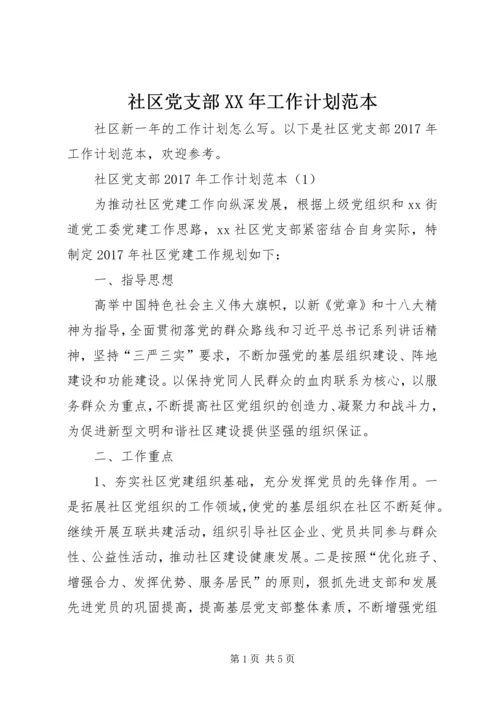 社区党支部XX年工作计划范本

社区新一年的工作计划怎么写。以下是社区党支部2017年工作计划范本，欢迎参考。

社区党支部2017年工作计划范本（1）

为推动社区党建工作向纵深发展，根据上级党组织和xx街道党工委党建工作思路，xx社区党支部紧密结合自身实际，特制定2017年社区党建工作规划如下：

一、指导思想

高举中国特色社会主义伟大旗帜，以新《党章》和十八大精神为指导，全面贯彻落党的群众路线和习近平总书记系列讲话精神，坚持“三严三实”要求，不断加强党的基层组织建设、阵地建设和功能建设。以保持党同人民群众的血肉联系为核心，以服务群众为重点，不断提高社区党组织的创造力、凝聚力和战斗力，为促进新型文明和谐社区建设提供坚强的组织保证。

二、工作重点

1、夯实社区党建组织基础，充分发挥党员的先锋作用。一是拓展社区党组织的工作领域，使党的基层组织在社区不断延伸。继续开展互联共建活动，组织引导社区企业、党员共同参与群众性、公益性活动，推动社区建设健康发展。二是按照“优化班子、增强合力、发挥优势、服务居民”的原则，狠抓先进支部和发展先进党员的巩固提高，提高基层党支部整体素质，不断增强党组

第1页 共5页